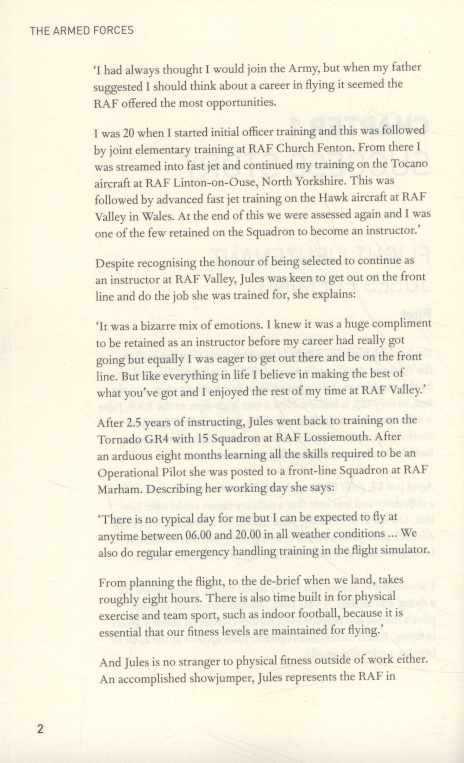 THE ARMED FORCES

'I had always thought I would join the Army, but when my father suggested I should think about a career in flying it seemed the RAF offered the most opportunities.

I was 20 when I started initial officer training and this was followed by joint elementary training at RAF Church Fenton. From there I was streamed into fast jet and continued my training on the Tocano aircraft at RAF Linton-on-Ouse, North Yorkshire. This was followed by advanced fast jet training on the Hawk aircraft at RAF Valley in Wales. At the end of this we were assessed again and I was one of the few retained on the Squadron to become an instructor.'

Despite recognising the honour of being selected to continue as an instructor at RAF Valley, Jules was keen to get out on the front line and do the job she was trained for, she explains:

'It was a bizarre mix of emotions. I knew it was a huge compliment to be retained as an instructor before my career had really got going but equally I was eager to get out there and be on the front line. But like everything in life I believe in making the best of what you've got and I enjoyed the rest of my time at RAF Valley.'

After 2.5 years of instructing, Jules went back to training on the Tornado GR4 with 15 Squadron at RAF Lossiemouth. After an arduous eight months learning all the skills required to be an Operational Pilot she was posted to a front-line Squadron at RAF Marham. Describing her working day she says:

'There is no typical day for me but I can be expected to fly at anytime between 06.00 and 20.00 in all weather conditions ... We also do regular emergency handling training in the flight simulator.

From planning the flight, to the de-brief when we land, takes roughly eight hours. There is also time built in for physical exercise and team sport, such as indoor football, because it is essential that our fitness levels are maintained for flying.'

And Jules is no stranger to physical fitness outside of work either. An accomplished showjumper, Jules represents the RAF in

2